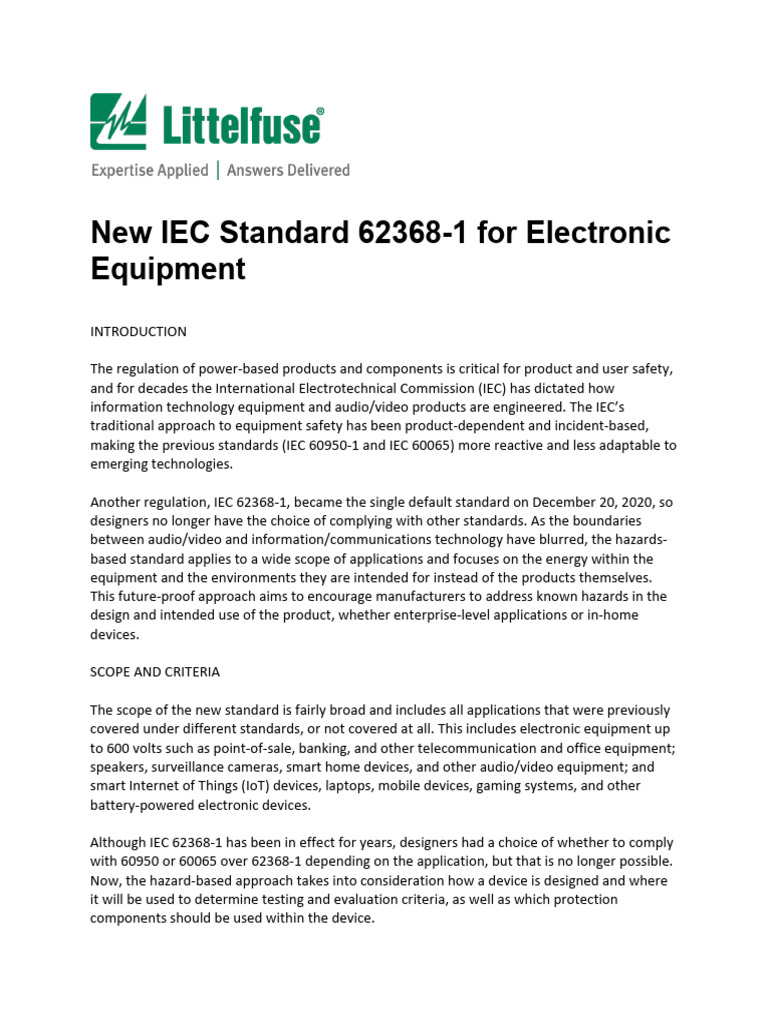 Littelfuse®

Expertise Applied | Answers Delivered

New IEC Standard 62368-1 for Electronic Equipment

INTRODUCTION

The regulation of power-based products and components is critical for product and user safety, and for decades the International Electrotechnical Commission (IEC) has dictated how information technology equipment and audio/video products are engineered. The IEC's traditional approach to equipment safety has been product-dependent and incident-based, making the previous standards (IEC 60950-1 and IEC 60065) more reactive and less adaptable to emerging technologies.

Another regulation, IEC 62368-1, became the single default standard on December 20, 2020, so designers no longer have the choice of complying with other standards. As the boundaries between audio/video and information/communications technology have blurred, the hazards-based standard applies to a wide scope of applications and focuses on the energy within the equipment and the environments they are intended for instead of the products themselves. This future-proof approach aims to encourage manufacturers to address known hazards in the design and intended use of the product, whether enterprise-level applications or in-home devices.

SCOPE AND CRITERIA

The scope of the new standard is fairly broad and includes all applications that were previously covered under different standards, or not covered at all. This includes electronic equipment up to 600 volts such as point-of-sale, banking, and other telecommunication and office equipment; speakers, surveillance cameras, smart home devices, and other audio/video equipment; and smart Internet of Things (IoT) devices, laptops, mobile devices, gaming systems, and other battery-powered electronic devices.

Although IEC 62368-1 has been in effect for years, designers had a choice of whether to comply with 60950 or 60065 over 62368-1 depending on the application, but that is no longer possible. Now, the hazard-based approach takes into consideration how a device is designed and where it will be used to determine testing and evaluation criteria, as well as which protection components should be used within the device.